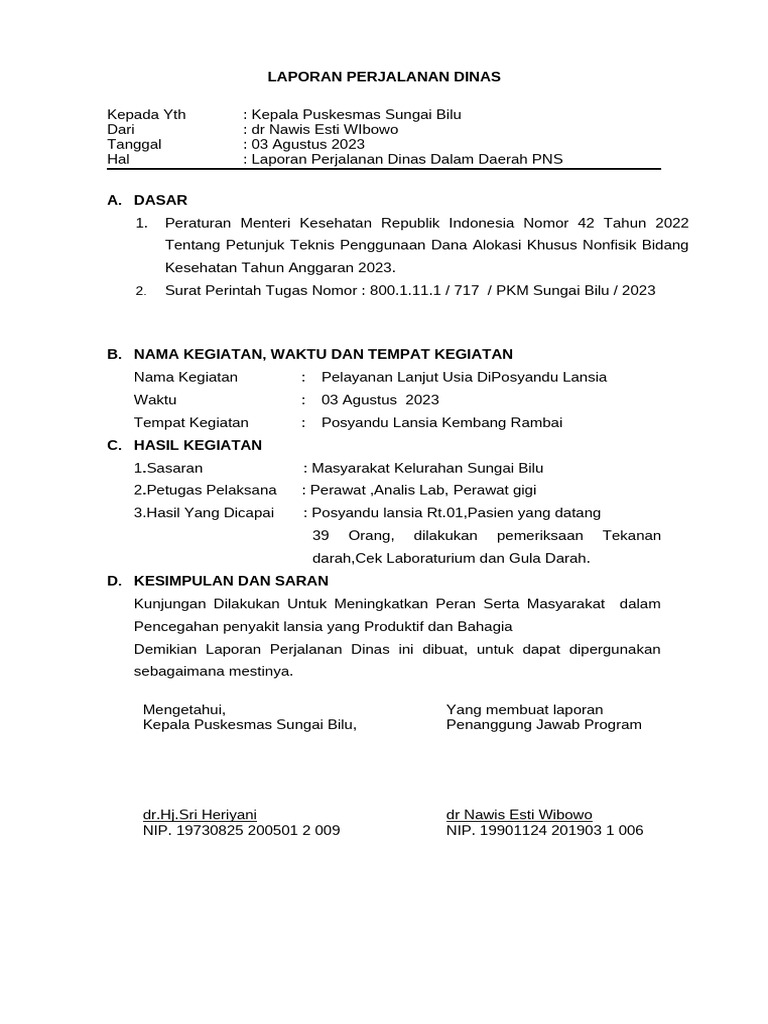 LAPORAN PERJALANAN DINAS

Kepada Yth : Kepala Puskesmas Sungai Bilu
Dari : dr Nawis Esti WIbowo
Tanggal : 03 Agustus 2023
Hal : Laporan Perjalanan Dinas Dalam Daerah PNS

A. DASAR
1. Peraturan Menteri Kesehatan Republik Indonesia Nomor 42 Tahun 2022 Tentang Petunjuk Teknis Penggunaan Dana Alokasi Khusus Nonfisik Bidang Kesehatan Tahun Anggaran 2023.
2. Surat Perintah Tugas Nomor : 800.1.11.1 / 717 / PKM Sungai Bilu / 2023

B. NAMA KEGIATAN, WAKTU DAN TEMPAT KEGIATAN
Nama Kegiatan : Pelayanan Lanjut Usia DiPosyandu Lansia
Waktu : 03 Agustus 2023
Tempat Kegiatan : Posyandu Lansia Kembang Rambai

C. HASIL KEGIATAN
1.Sasaran : Masyarakat Kelurahan Sungai Bilu
2.Petugas Pelaksana : Perawat ,Analis Lab, Perawat gigi
3.Hasil Yang Dicapai : Posyandu lansia Rt.01,Pasien yang datang 39 Orang, dilakukan pemeriksaan Tekanan darah,Cek Laboraturium dan Gula Darah.

D. KESIMPULAN DAN SARAN
Kunjungan Dilakukan Untuk Meningkatkan Peran Serta Masyarakat dalam Pencegahan penyakit lansia yang Produktif dan Bahagia
Demikian Laporan Perjalanan Dinas ini dibuat, untuk dapat dipergunakan sebagaimana mestinya.

Mengetahui,
Kepala Puskesmas Sungai Bilu,

dr.Hj.Sri Heriyani
NIP. 19730825 200501 2 009

Yang membuat laporan
Penanggung Jawab Program

dr Nawis Esti Wibowo
NIP. 19901124 201903 1 006